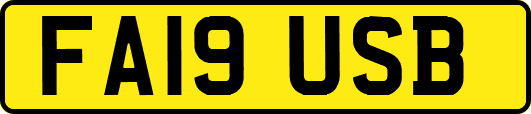 FA19 USB